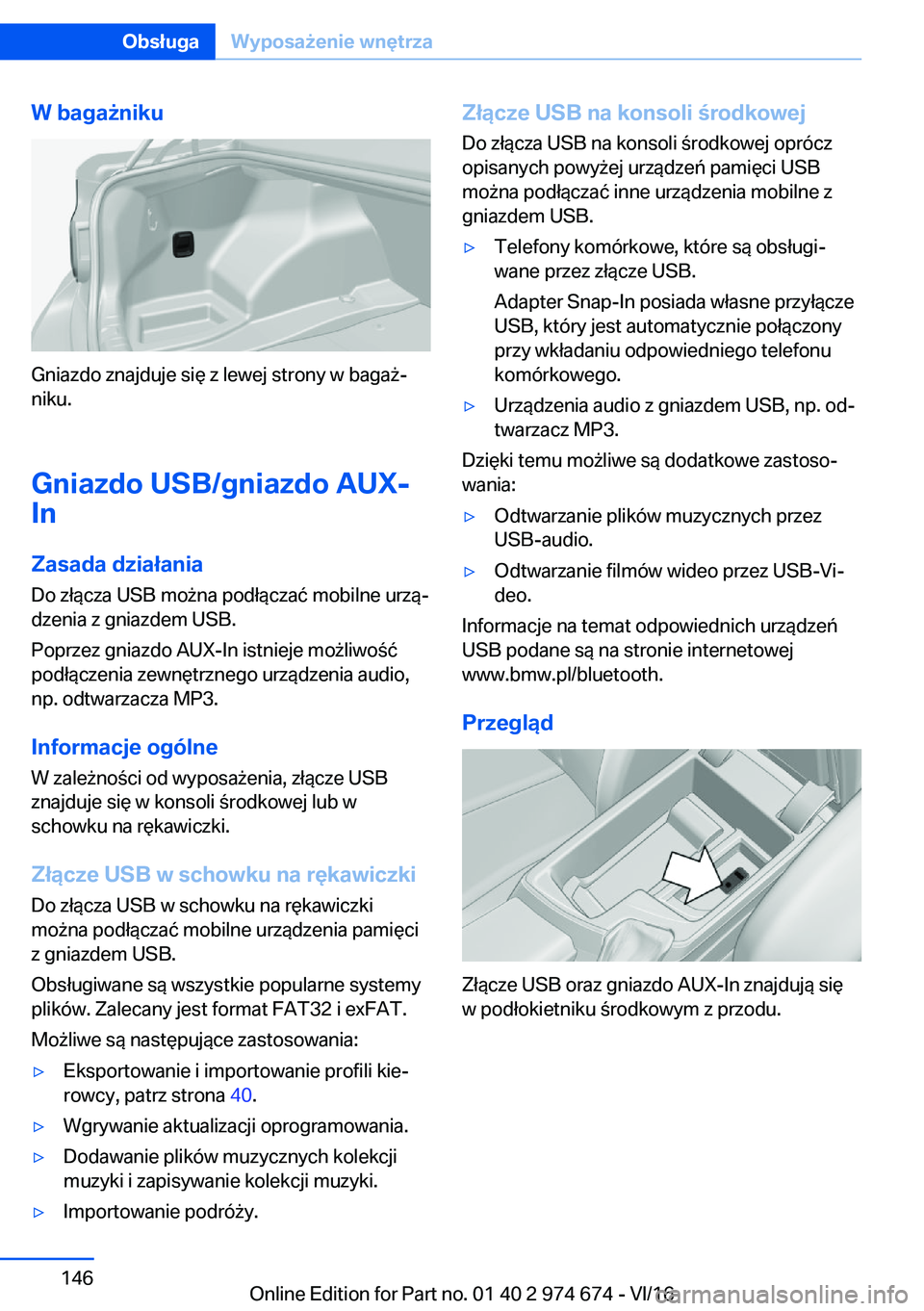 Obsługa Wyposażenie wnętrza

W bagażniku

Gniazdo znajduje się z lewej strony w bagażniku.

Gniazdo USB/gniazdo AUX-In

Zasada działania

Do złącza USB można podłączać mobilne urządzenia z gniazdem USB.

Poprzez gniazdo AUX-In istnieje możliwość podłączenia zewnętrznego urządzenia audio, np. odtwarzacza MP3.

Informacje ogólne

W zależności od wyposażenia, złącze USB znajduje się w konsoli środkowej lub w schowku na rękawiczki.

Złącze USB w schowku na rękawiczki

Do złącza USB w schowku na rękawiczki można podłączać mobilne urządzenia pamięci z gniazdem USB.

Obsługiwane są wszystkie popularne systemy plików. Zalecany jest format FAT32 i exFAT.

Możliwe są następujące zastosowania:

▷ Eksportowanie i importowanie profili kierowcy, patrz strona 40.

▷ Wgrywanie aktualizacji oprogramowania.

▷ Dodawanie plików muzycznych kolekcji muzyki i zapisywanie kolekcji muzyki.

▷ Importowanie podróży.

Złącze USB na konsoli środkowej

Do złącza USB na konsoli środkowej oprócz opisanych powyżej urządzeń pamięci USB można podłączać inne urządzenia mobilne z gniazdem USB.

▷ Telefony komórkowe, które są obsługiwane przez złącze USB.

Adapter Snap-In posiada własne przyłącze USB, który jest automatycznie połączony przy wkładaniu odpowiedniego telefonu komórkowego.

▷ Urządzenia audio z gniazdem USB, np. odtwarzacz MP3.

Dzięki temu możliwe są dodatkowe zastosowania:

▷ Odtwarzanie plików muzycznych przez USB-audio.

▷ Odtwarzanie filmów wideo przez USB-Video.

Informacje na temat odpowiednich urządzeń USB podane są na stronie internetowej www.bmw.pl/bluetooth.

Przegląd

Złącze USB oraz gniazdo AUX-In znajdują się w podłokietniku środkowym z przodu.

146

Online Edition for Part no. 01 40 2 974 674 - VI/16

carmanualsonline.info